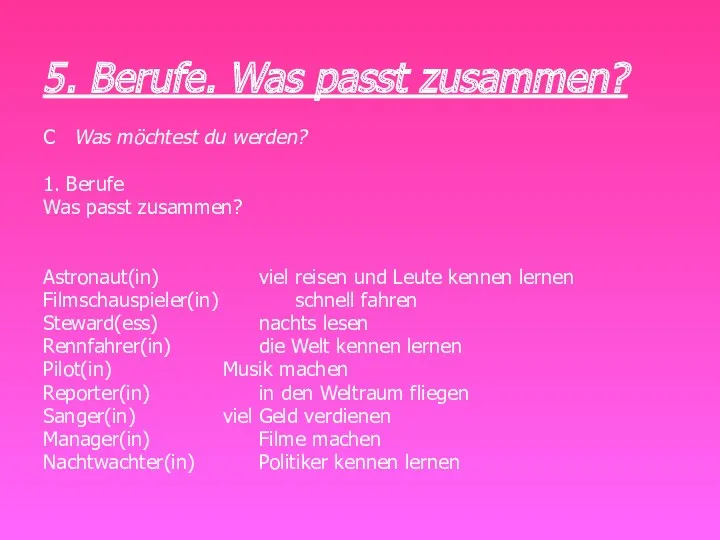 5. Berufe. Was passt zusammen?

C Was möchtest du werden?

1. Berufe
Was passt zusammen?

Astronaut(in) viel reisen und Leute kennen lernen
Filmschauspieler(in) schnell fahren
Steward(ess) nachts lesen
Rennfahrer(in) die Welt kennen lernen
Pilot(in) Musik machen
Reporter(in) in den Weltraum fliegen
Sanger(in) viel Geld verdienen
Manager(in) Filme machen
Nachtwachter(in) Politiker kennen lernen